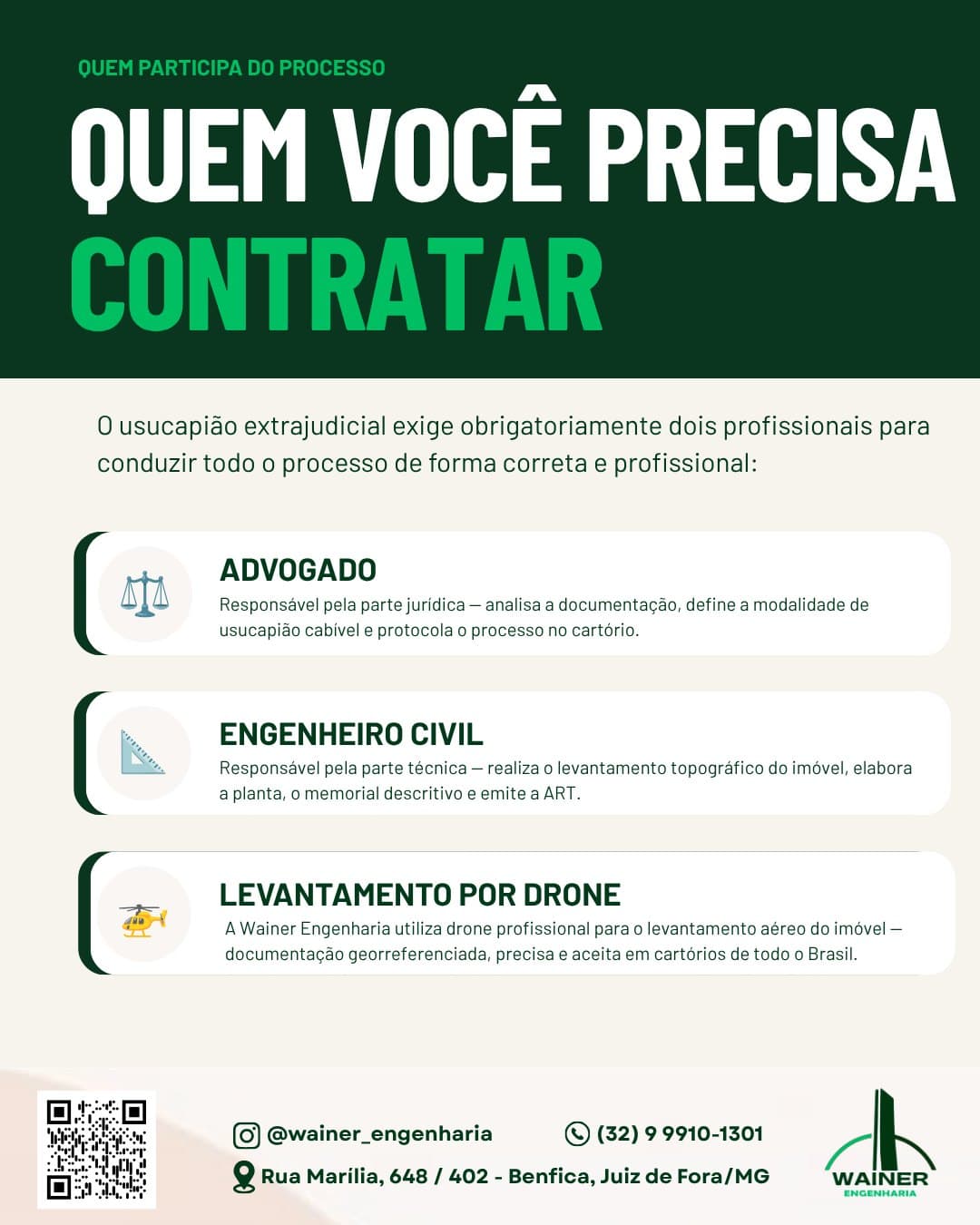 QUEM PARTICIPA DO PROCESSO

QUEM VOCÊ PRECISA CONTRATAR

O usucapião extrajudicial exige obrigatoriamente dois profissionais para conduzir todo o processo de forma correta e profissional:

ADVOGADO
Responsável pela parte jurídica — analisa a documentação, define a modalidade de usucapião cabível e protocola o processo no cartório.

ENGENHEIRO CIVIL
Responsável pela parte técnica — realiza o levantamento topográfico do imóvel, elabora a planta, o memorial descritivo e emite a ART.

LEVANTAMENTO POR DRONE
A Wainer Engenharia utiliza drone profissional para o levantamento aéreo do imóvel — documentação georreferenciada, precisa e aceita em cartórios de todo o Brasil.

@wainer_engenharia
(32) 9 9910-1301
Rua Marília, 648 / 402 - Benfica, Juiz de Fora/MG

WAINER
ENGENHARIA